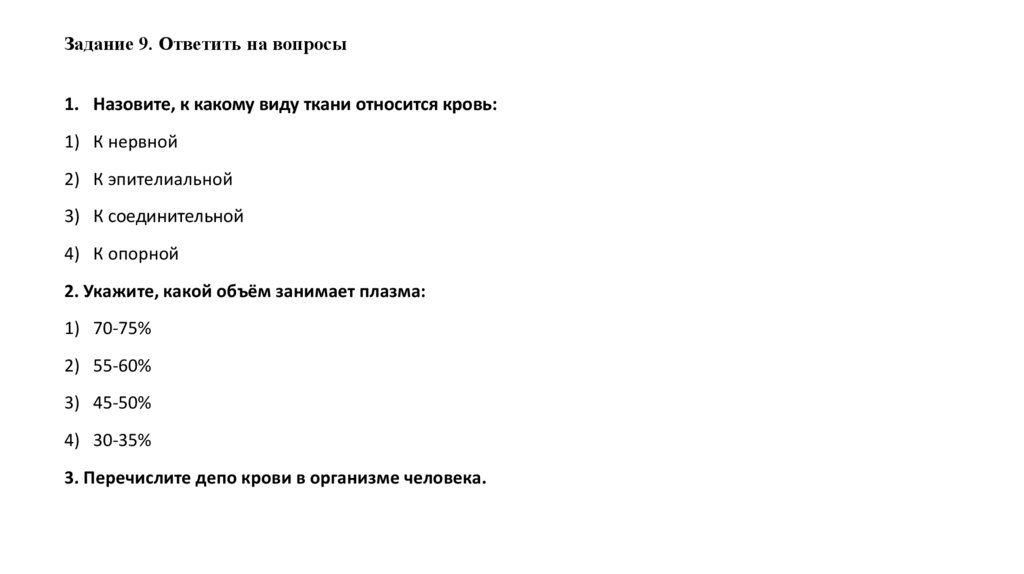 Задание 9. Ответить на вопросы

1. Назовите, к какому виду ткани относится кровь:

1) К нервной

2) К эпителиальной

3) К соединительной

4) К опорной

2. Укажите, какой объём занимает плазма:

1) 70-75%

2) 55-60%

3) 45-50%

4) 30-35%

3. Перечислите депо крови в организме человека.